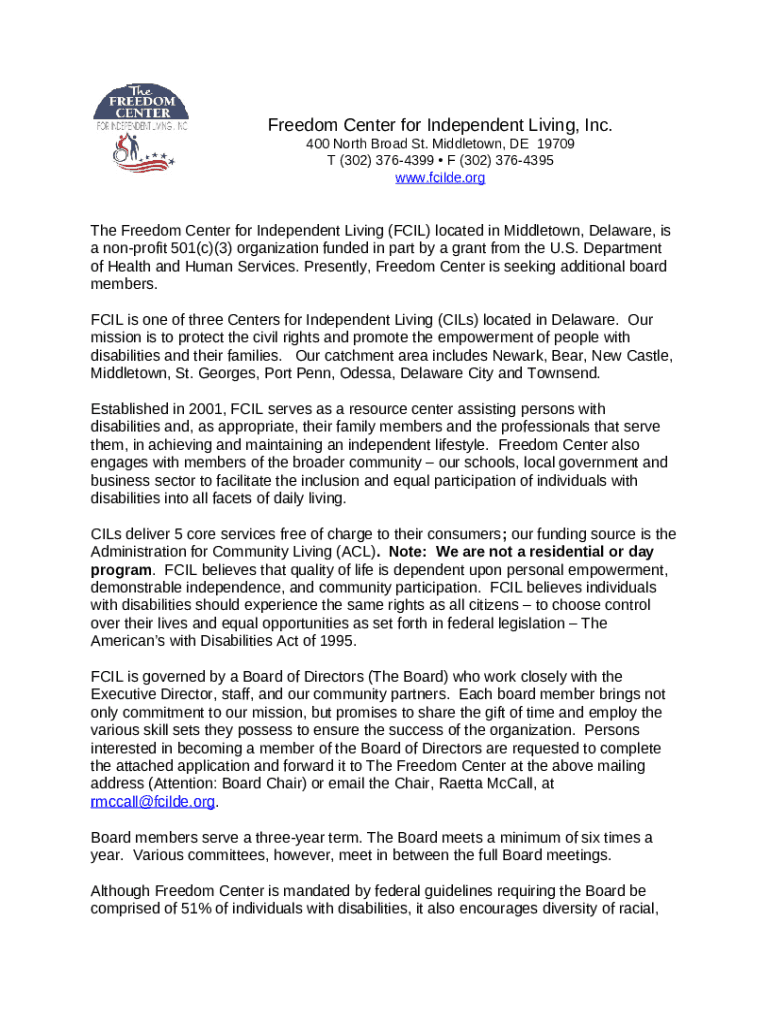 The FREEDOM CENTER FOR INDEPENDENT LIVING, INC

Freedom Center for Independent Living, Inc.
400 North Broad St. Middletown, DE 19709
T (302) 376-4399 • F (302) 376-4395
www.fcilde.org

The Freedom Center for Independent Living (FCIL) located in Middletown, Delaware, is a non-profit 501(c)(3) organization funded in part by a grant from the U.S. Department of Health and Human Services. Presently, Freedom Center is seeking additional board members.

FCIL is one of three Centers for Independent Living (CILs) located in Delaware. Our mission is to protect the civil rights and promote the empowerment of people with disabilities and their families. Our catchment area includes Newark, Bear, New Castle, Middletown, St. Georges, Port Penn, Odessa, Delaware City and Townsend.

Established in 2001, FCIL serves as a resource center assisting persons with disabilities and, as appropriate, their family members and the professionals that serve them, in achieving and maintaining an independent lifestyle. Freedom Center also engages with members of the broader community – our schools, local government and business sector to facilitate the inclusion and equal participation of individuals with disabilities into all facets of daily living.

CILs deliver 5 core services free of charge to their consumers; our funding source is the Administration for Community Living (ACL). Note: We are not a residential or day program. FCIL believes that quality of life is dependent upon personal empowerment, demonstrable independence, and community participation. FCIL believes individuals with disabilities should experience the same rights as all citizens – to choose control over their lives and equal opportunities as set forth in federal legislation – The American's with Disabilities Act of 1995.

FCIL is governed by a Board of Directors (The Board) who work closely with the Executive Director, staff, and our community partners. Each board member brings not only commitment to our mission, but promises to share the gift of time and employ the various skill sets they possess to ensure the success of the organization. Persons interested in becoming a member of the Board of Directors are requested to complete the attached application and forward it to The Freedom Center at the above mailing address (Attention: Board Chair) or email the Chair, Raetta McCall, at rmccall@fcilde.org.

Board members serve a three-year term. The Board meets a minimum of six times a year. Various committees, however, meet in between the full Board meetings.

Although Freedom Center is mandated by federal guidelines requiring the Board be comprised of 51% of individuals with disabilities, it also encourages diversity of racial,